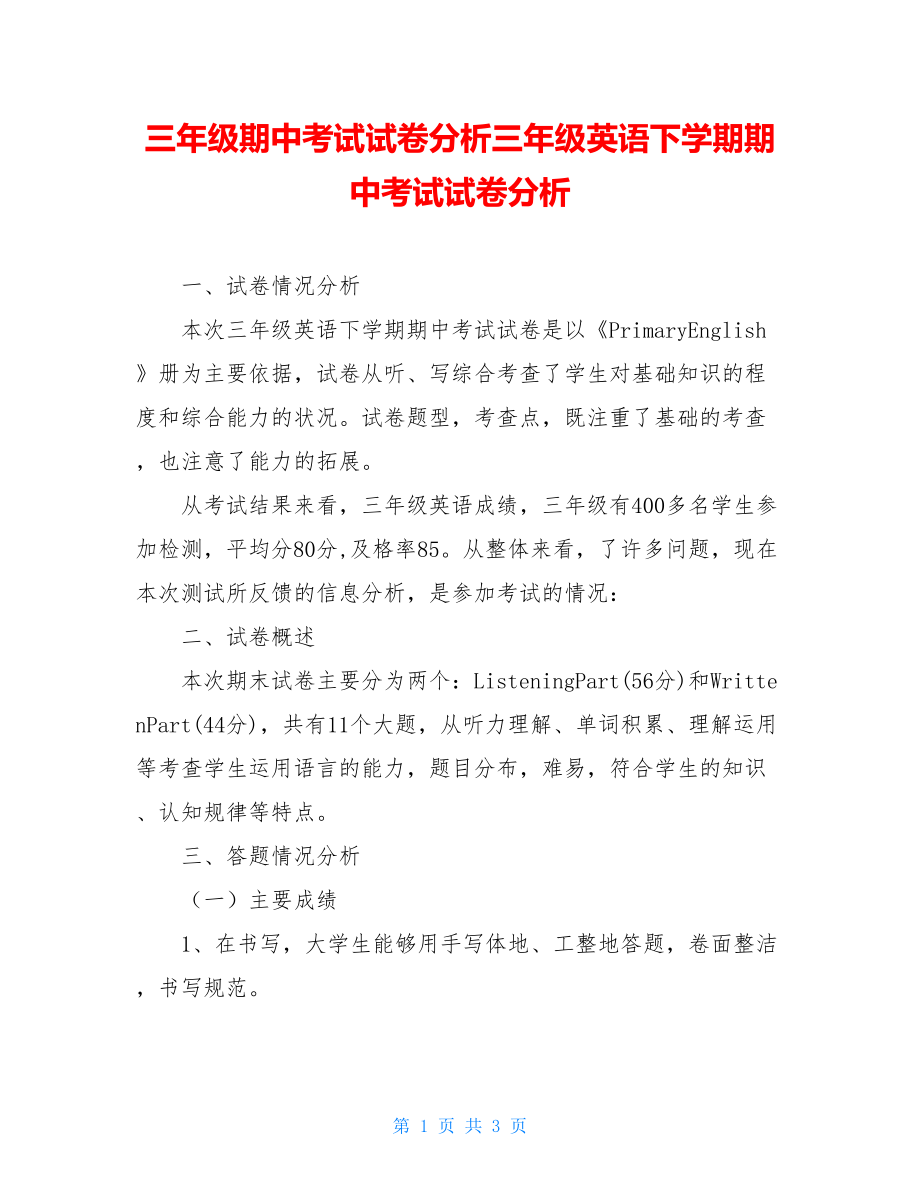 三年级期中考试试卷分析三年级英语下学期期中考试试卷分析

一、试卷情况分析

本次三年级英语下学期期中考试试卷是以《PrimaryEnglish》册为主要依据，试卷从听、写综合考查了学生对基础知识的程度和综合能力的状况。试卷题型，考查点，既注重了基础的考查，也注意了能力的拓展。

从考试结果来看，三年级英语成绩，三年级有400多名学生参加检测，平均分80分,及格率85。从整体来看，了许多问题，现在本次测试所反馈的信息分析，是参加考试的情况：

二、试卷概述

本次期末试卷主要分为两个：ListeningPart(56分)和WrittenPart(44分)，共有11个大题，从听力理解、单词积累、理解运用等考查学生运用语言的能力，题目分布，难易，符合学生的知识、认知规律等特点。

三、答题情况分析

（一）主要成绩

1、在书写，大学生能够用手写体地、工整地答题，卷面整洁，书写规范。

第 1 页 共 3 页